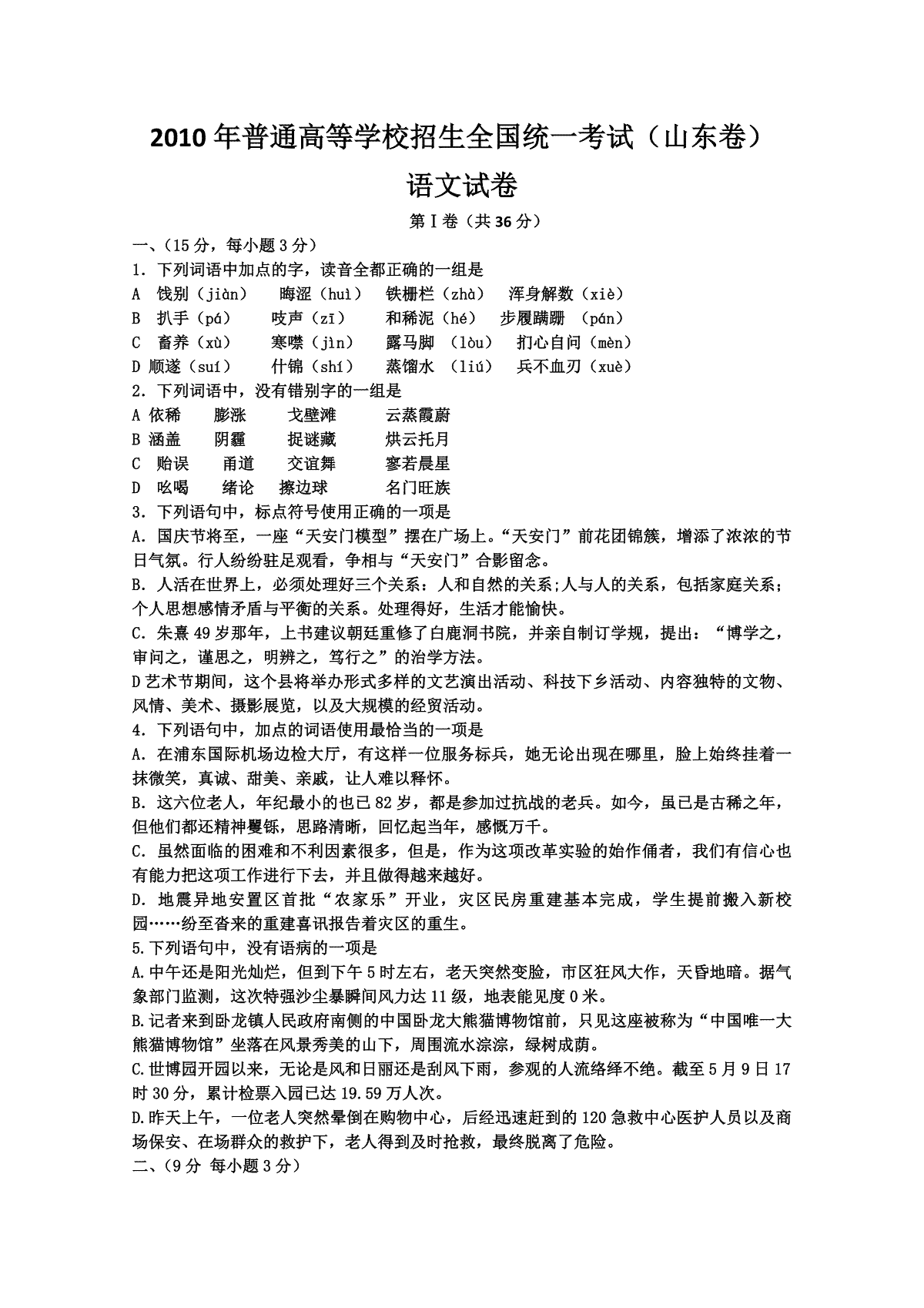 2010年普通高等学校招生全国统一考试（山东卷）

语文试卷

第Ⅰ卷（共36分）

一、（15分，每小题3分）

1．下列词语中加点的字，读音全都正确的一组是

A 饯别（jiàn） 晦涩（huì） 铁栅栏（zhà） 浑身解数（xiè）

B 扒手（pá） 吱声（zī） 和稀泥（hé） 步履蹒跚 （pán）

C 畜养（xù） 寒噤（jìn） 露马脚 （lòu） 扪心自问（mèn）

D 顺遂（suí） 什锦（shí） 蒸馏水 （liú） 兵不血刃（xuè）

2．下列词语中，没有错别字的一组是

A 依稀 膨涨 戈壁滩 云蒸霞蔚

B 涵盖 阴霾 捉谜藏 烘云托月

C 贻误 甬道 交谊舞 寥若晨星

D 吆喝 绪论 擦边球 名门旺族

3．下列语句中，标点符号使用正确的一项是

A．国庆节将至，一座“天安门模型”摆在广场上。“天安门”前花团锦簇，增添了浓浓的节日气氛。行人纷纷驻足观看，争相与“天安门”合影留念。

B．人活在世界上，必须处理好三个关系：人和自然的关系;人与人的关系，包括家庭关系；个人思想感情矛盾与平衡的关系。处理得好，生活才能愉快。

C．朱熹49岁那年，上书建议朝廷重修了白鹿洞书院，并亲自制订学规，提出：“博学之，审问之，谨思之，明辨之，笃行之”的治学方法。

D艺术节期间，这个县将举办形式多样的文艺演出活动、科技下乡活动、内容独特的文物、风情、美术、摄影展览，以及大规模的经贸活动。

4．下列语句中，加点的词语使用最恰当的一项是

A．在浦东国际机场边检大厅，有这样一位服务标兵，她无论出现在哪里，脸上始终挂着一抹微笑，真诚、甜美、亲戚，让人难以释怀。

B．这六位老人，年纪最小的也已82岁，都是参加过抗战的老兵。如今，虽已是古稀之年，但他们都还精神矍铄，思路清晰，回忆起当年，感慨万千。

C．虽然面临的困难和不利因素很多，但是，作为这项改革实验的始作俑者，我们有信心也有能力把这项工作进行下去，并且做得越来越好。

D．地震异地安置区首批“农家乐”开业，灾区民房重建基本完成，学生提前搬入新校园……纷至沓来的重建喜讯报告着灾区的重生。

5.下列语句中，没有语病的一项是

A.中午还是阳光灿烂，但到下午5时左右，老天突然变脸，市区狂风大作，天昏地暗。据气象部门监测，这次特强沙尘暴瞬间风力达11级，地表能见度0米。

B.记者来到卧龙镇人民政府南侧的中国卧龙大熊猫博物馆前，只见这座被称为“中国唯一大熊猫博物馆”坐落在风景秀美的山下，周围流水淙淙，绿树成荫。

C.世博园开园以来，无论是风和日丽还是刮风下雨，参观的人流络绎不绝。截至5月9日17时30分，累计检票入园已达19.59万人次。

D.昨天上午，一位老人突然晕倒在购物中心，后经迅速赶到的120急救中心医护人员以及商场保安、在场群众的救护下，老人得到及时抢救，最终脱离了危险。

二、（9分 每小题3分）